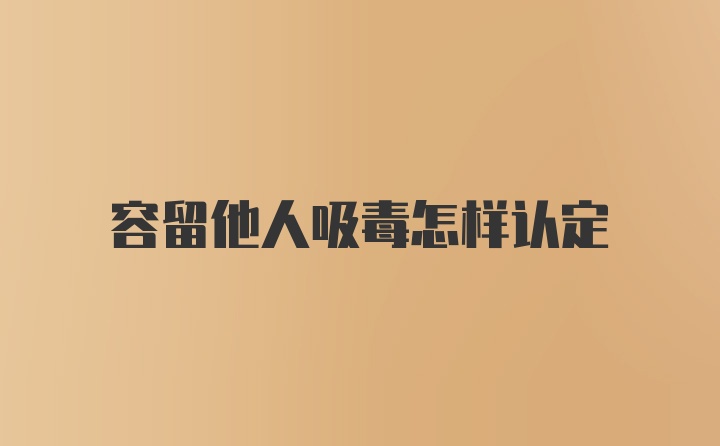 容留他人吸毒怎样认定